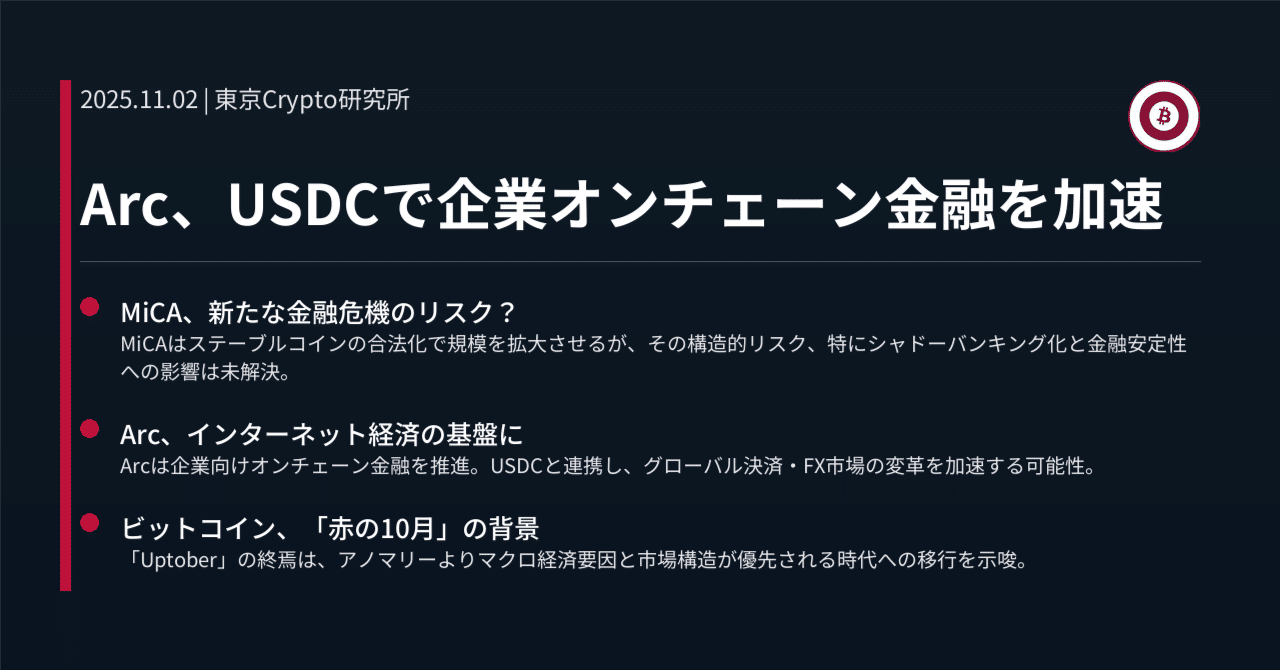 2025.11.02 | 東京Crypto研究所

Arc、USDCで企業オンチェーン金融を加速

MiCA、新たな金融危機のリスク？
MiCAはステーブルコインの合法化で規模を拡大させるが、その構造的リスク、特にシャドーバンキング化と金融安定性への影響は未解決。

Arc、インターネット経済の基盤に
Arcは企業向けオンチェーン金融を推進。USDCと連携し、グローバル決済・FX市場の変革を加速する可能性。

ビットコイン、「赤の10月」の背景
「Uptober」の終焉は、アノマリーよりマクロ経済要因と市場構造が優先される時代への移行を示唆。